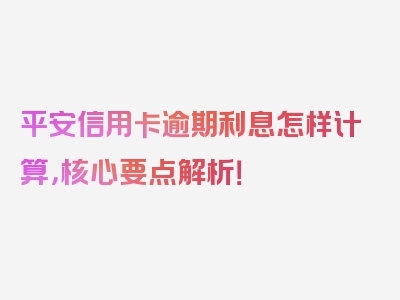 平安信用卡逾期利息怎样计算,核心要点解析!